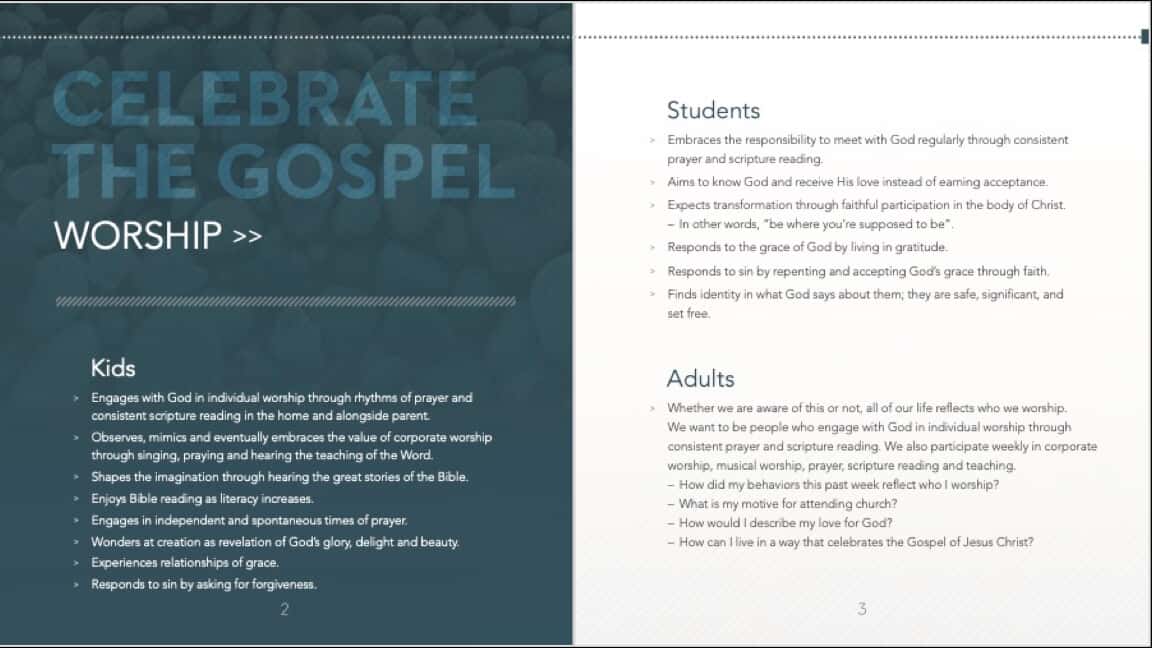 CELEBRATE THE GOSPEL

WORSHIP >>

Kids

> Engages with God in individual worship through rhythms of prayer and consistent scripture reading in the home and alongside parent.
> Observes, mimics and eventually embraces the value of corporate worship through singing, praying and hearing the teaching of the Word.
> Shapes the imagination through hearing the great stories of the Bible.
> Enjoys Bible reading as literacy increases.
> Engages in independent and spontaneous times of prayer.
> Wonders at creation as revelation of God's glory, delight and beauty.
> Experiences relationships of grace.
> Responds to sin by asking for forgiveness.

2

Students

> Embraces the responsibility to meet with God regularly through consistent prayer and scripture reading.
> Aims to know God and receive His love instead of earning acceptance.
> Expects transformation through faithful participation in the body of Christ.
– In other words, "be where you're supposed to be".
> Responds to the grace of God by living in gratitude.
> Responds to sin by repenting and accepting God's grace through faith.
> Finds identity in what God says about them; they are safe, significant, and set free.

Adults

> Whether we are aware of this or not, all of our life reflects who we worship. We want to be people who engage with God in individual worship through consistent prayer and scripture reading. We also participate weekly in corporate worship, musical worship, prayer, scripture reading and teaching.
– How did my behaviors this past week reflect who I worship?
– What is my motive for attending church?
– How would I describe my love for God?
– How can I live in a way that celebrates the Gospel of Jesus Christ?

3